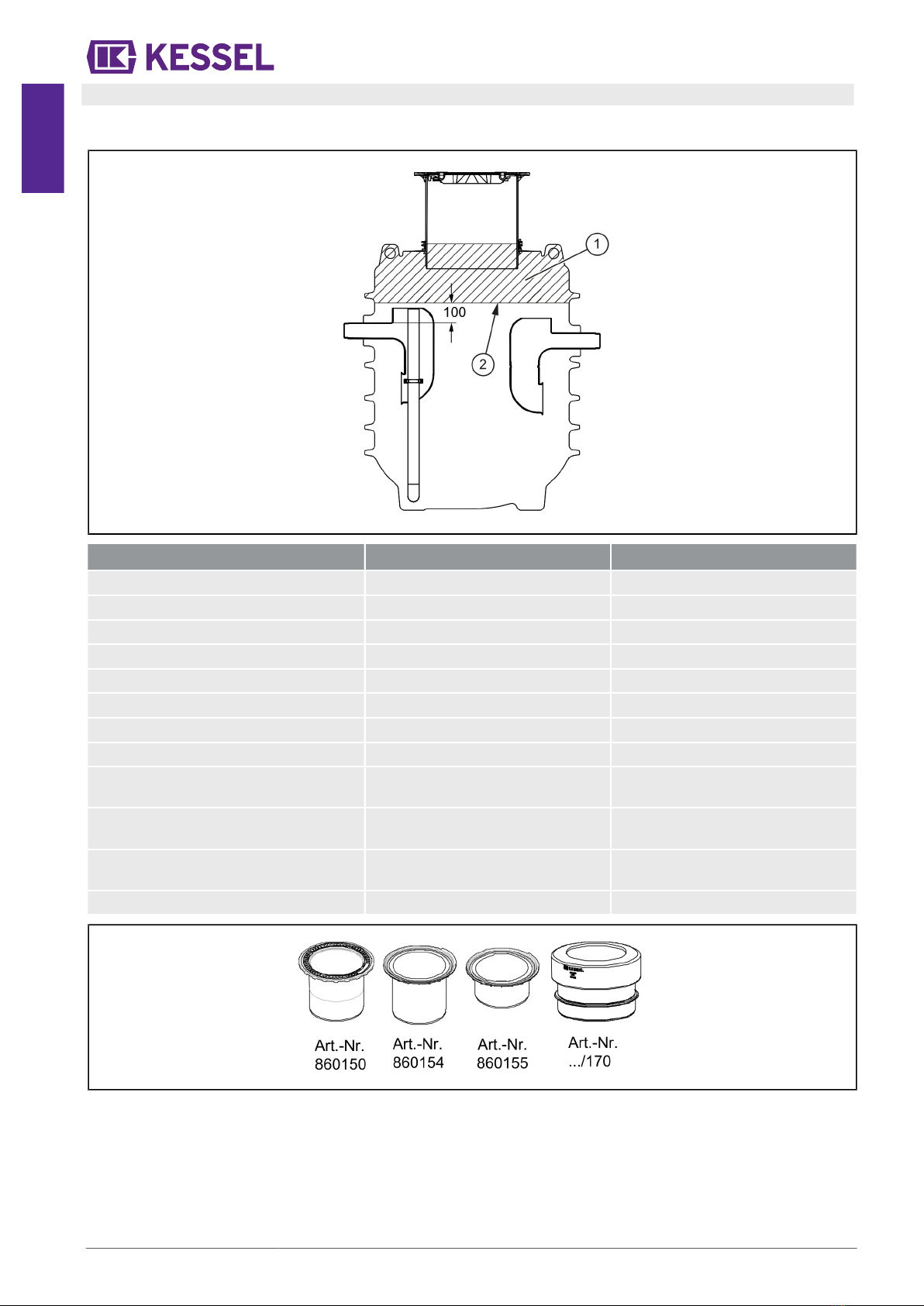 KESSEL

1

100

2

Art.-Nr. 860150

Art.-Nr. 860154

Art.-Nr. 860155

Art.-Nr. .../170